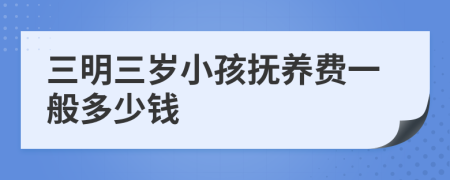 三明三岁小孩抚养费一般多少钱